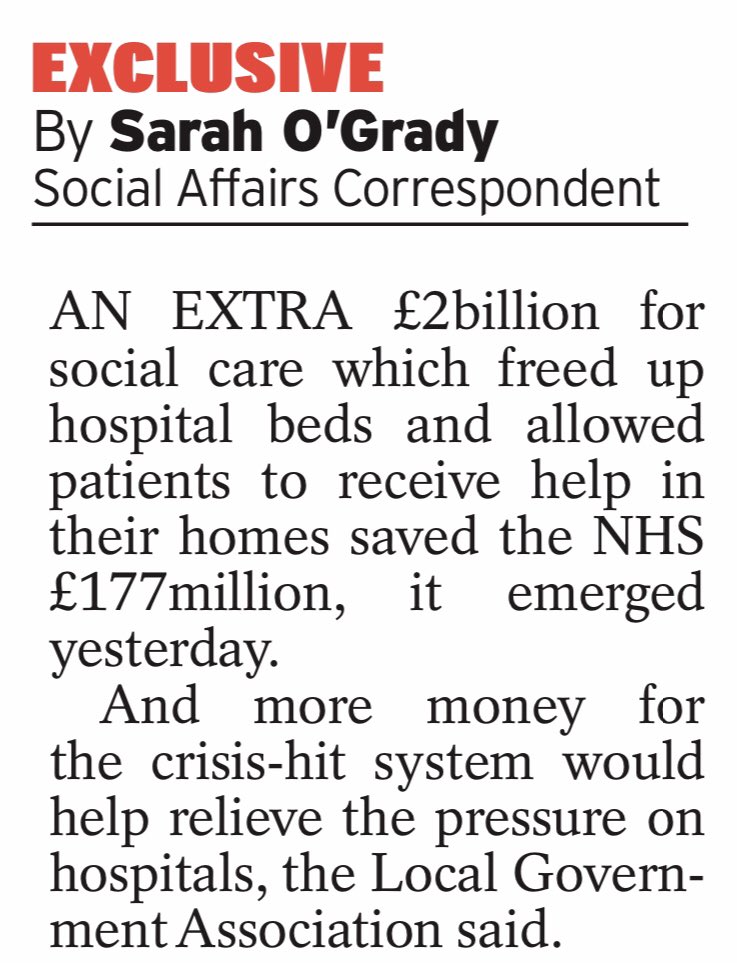 EXCLUSIVE
By Sarah O'Grady
Social Affairs Correspondent

AN EXTRA £2billion for social care which freed up hospital beds and allowed patients to receive help in their homes saved the NHS £177million, it emerged yesterday.

And more money for the crisis-hit system would help relieve the pressure on hospitals, the Local Government Association said.